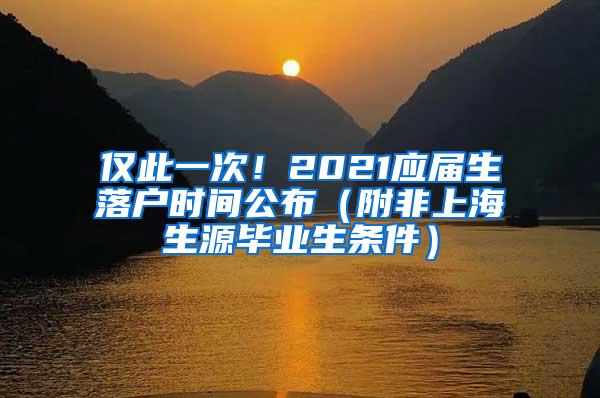 仅此一次！2021应届生落户时间公布（附非上海生源毕业生条件）